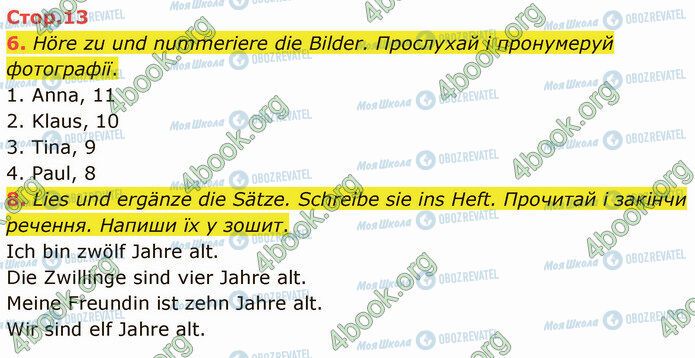 Стор.13

6. Höre zu und nummeriere die Bilder. Прослухай і пронумеруй фотографії.

1. Anna, 11
2. Klaus, 10
3. Tina, 9
4. Paul, 8

8. Lies und ergänze die Sätze. Schreibe sie ins Heft. Прочитай і закінчи речення. Напиши їх у зошит.

Ich bin zwölf Jahre alt.
Die Zwillinge sind vier Jahre alt.
Meine Freundin ist zehn Jahre alt.
Wir sind elf Jahre alt.

4book.org Моя Школа OBOZREVATEL